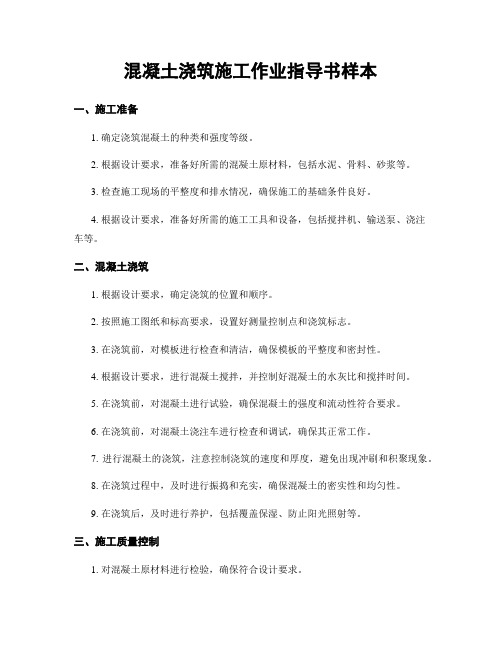 混凝土浇筑施工作业指导书样本

一、施工准备

1. 确定浇筑混凝土的种类和强度等级。

2. 根据设计要求，准备好所需的混凝土原材料，包括水泥、骨料、砂浆等。

3. 检查施工现场的平整度和排水情况，确保施工的基础条件良好。

4. 根据设计要求，准备好所需的施工工具和设备，包括搅拌机、输送泵、浇注车等。

二、混凝土浇筑

1. 根据设计要求，确定浇筑的位置和顺序。

2. 按照施工图纸和标高要求，设置好测量控制点和浇筑标志。

3. 在浇筑前，对模板进行检查和清洁，确保模板的平整度和密封性。

4. 根据设计要求，进行混凝土搅拌，并控制好混凝土的水灰比和搅拌时间。

5. 在浇筑前，对混凝土进行试验，确保混凝土的强度和流动性符合要求。

6. 在浇筑前，对混凝土浇注车进行检查和调试，确保其正常工作。

7. 进行混凝土的浇筑，注意控制浇筑的速度和厚度，避免出现冲刷和积聚现象。

8. 在浇筑过程中，及时进行振捣和充实，确保混凝土的密实性和均匀性。

9. 在浇筑后，及时进行养护，包括覆盖保湿、防止阳光照射等。

三、施工质量控制

1. 对混凝土原材料进行检验，确保符合设计要求。